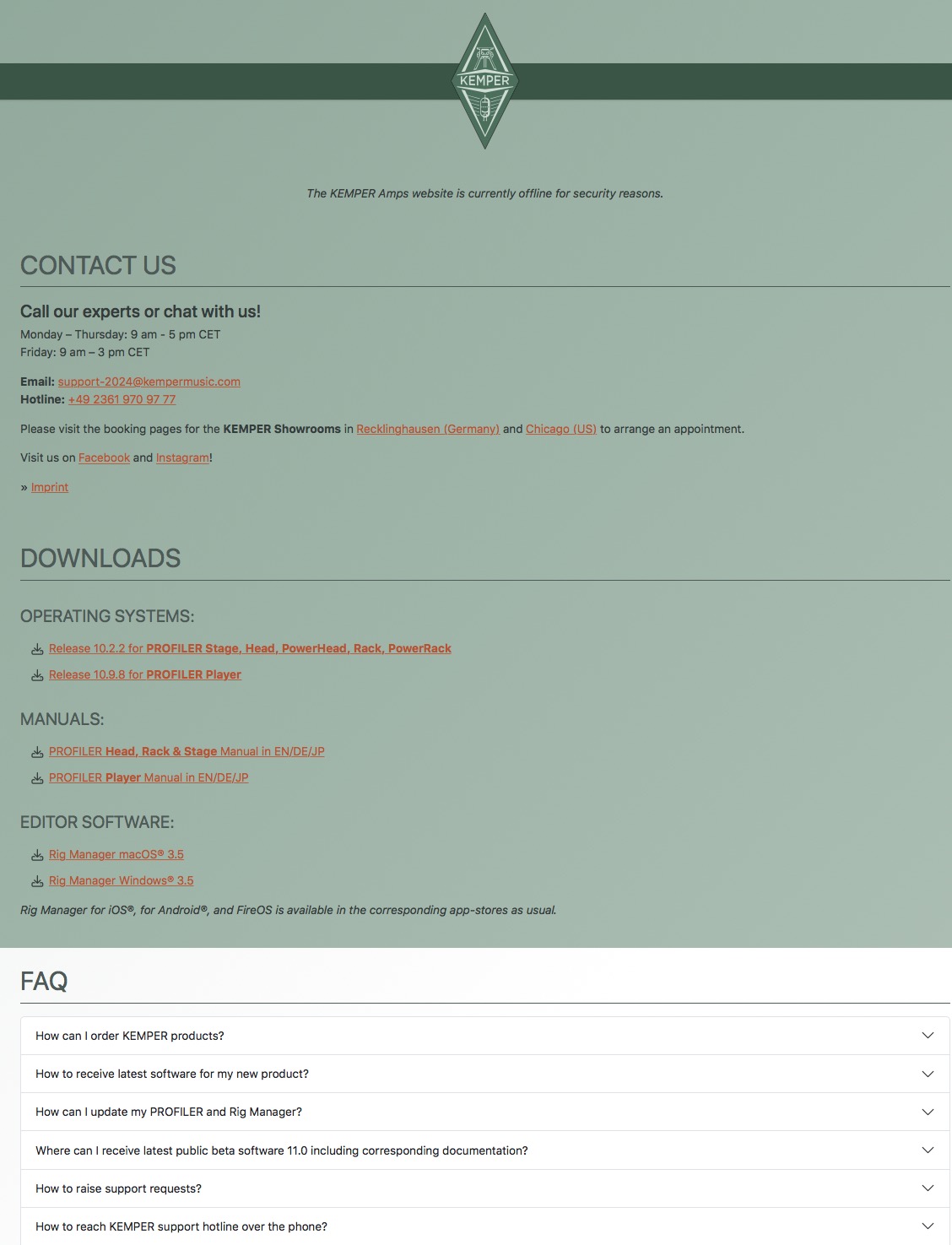 KEMPER

The KEMPER Amps website is currently offline for security reasons.

CONTACT US

Call our experts or chat with us!

Monday – Thursday: 9 am - 5 pm CET
Friday: 9 am – 3 pm CET

Email: support-2024@kempermusic.com
Hotline: +49 2361 970 97 77

Please visit the booking pages for the KEMPER Showrooms in Recklinghausen (Germany) and Chicago (US) to arrange an appointment.

Visit us on Facebook and Instagram!

» Imprint

DOWNLOADS

OPERATING SYSTEMS:

Release 10.2.2 for PROFILER Stage, Head, PowerHead, Rack, PowerRack

Release 10.9.8 for PROFILER Player

MANUALS:

PROFILER Head, Rack & Stage Manual in EN/DE/JP

PROFILER Player Manual in EN/DE/JP

EDITOR SOFTWARE:

Rig Manager macOS® 3.5

Rig Manager Windows® 3.5

Rig Manager for iOS®, for Android®, and FireOS is available in the corresponding app-stores as usual.

FAQ

How can I order KEMPER products?

How to receive latest software for my new product?

How can I update my PROFILER and Rig Manager?

Where can I receive latest public beta software 11.0 including corresponding documentation?

How to raise support requests?

How to reach KEMPER support hotline over the phone?